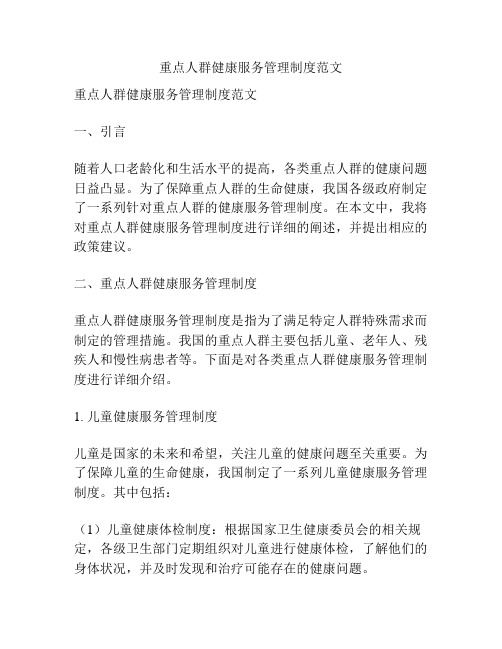 重点人群健康服务管理制度范文

重点人群健康服务管理制度范文

一、引言

随着人口老龄化和生活水平的提高，各类重点人群的健康问题日益凸显。为了保障重点人群的生命健康，我国各级政府制定了一系列针对重点人群的健康服务管理制度。在本文中，我将对重点人群健康服务管理制度进行详细的阐述，并提出相应的政策建议。

二、重点人群健康服务管理制度

重点人群健康服务管理制度是指为了满足特定人群特殊需求而制定的管理措施。我国的重点人群主要包括儿童、老年人、残疾人和慢性病患者等。下面是对各类重点人群健康服务管理制度进行详细介绍。

1. 儿童健康服务管理制度

儿童是国家的未来和希望，关注儿童的健康问题至关重要。为了保障儿童的生命健康，我国制定了一系列儿童健康服务管理制度。其中包括：

（1）儿童健康体检制度：根据国家卫生健康委员会的相关规定，各级卫生部门定期组织对儿童进行健康体检，了解他们的身体状况，并及时发现和治疗可能存在的健康问题。